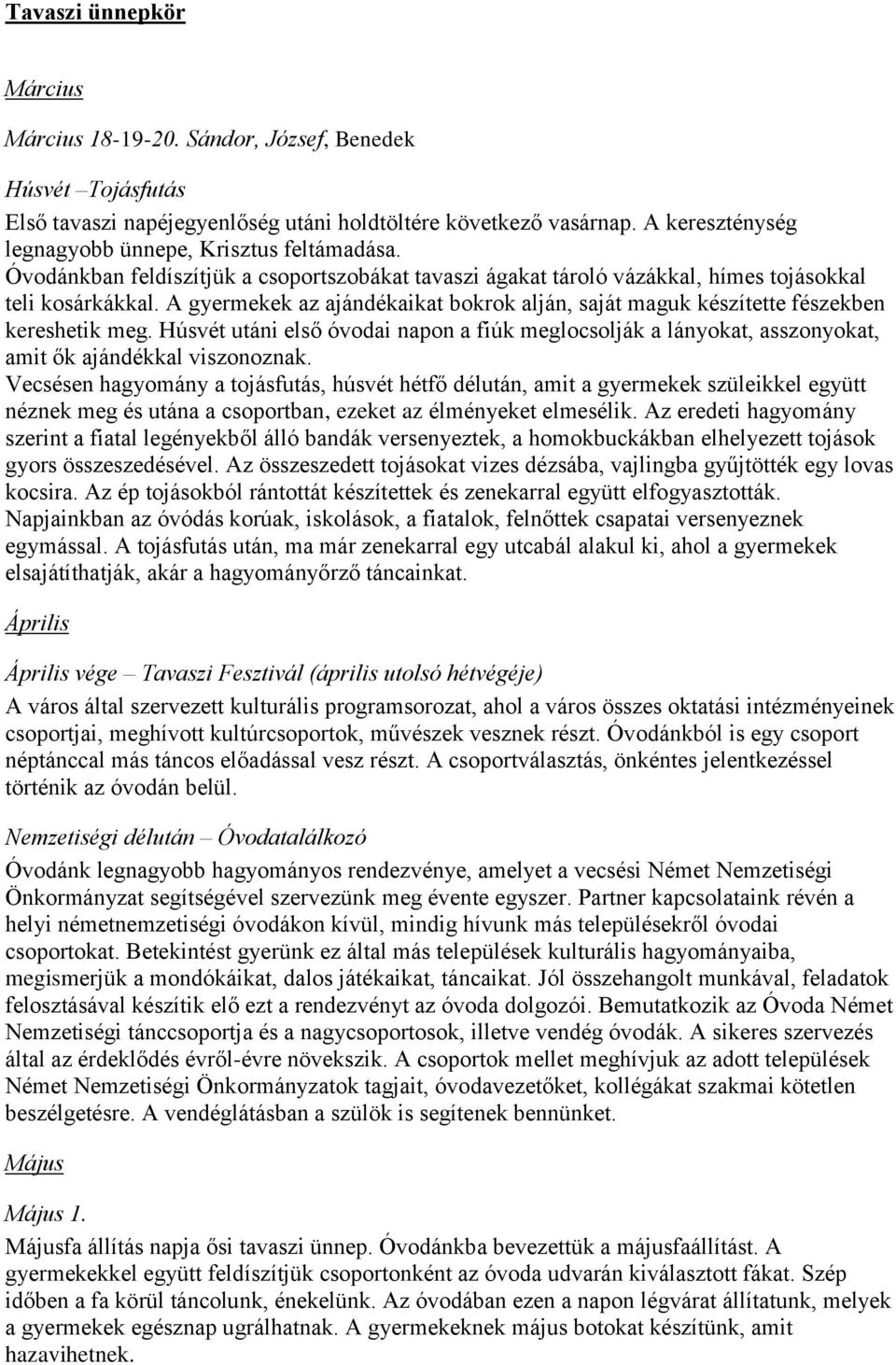 Tavaszi ünnepkör

Március

Március 18-19-20. Sándor, József, Benedek

Húsvét –Tojásfutás

Első tavaszi napéjegyenlőség utáni holdtöltére következő vasárnap. A kereszténység legnagyobb ünnepe, Krisztus feltámadása.
Óvodánkban feldíszítjük a csoportszobákat tavaszi ágakat tároló vázákkal, hímes tojásokkal teli kosárkákkal. A gyermekek az ajándékaikat bokrok alján, saját maguk készítette fészekben kereshetik meg. Húsvét utáni első óvodai napon a fiúk meglocsolják a lányokat, asszonyokat, amit ők ajándékkal viszonoznak.
Vecsésen hagyomány a tojásfutás, húsvét hétfő délután, amit a gyermekek szüleikkel együtt néznek meg és utána a csoportban, ezeket az élményeket elmesélik. Az eredeti hagyomány szerint a fiatal legényekből álló bandák versenyeztek, a homokbuckákban elhelyezett tojások gyors összeszedésével. Az összeszedett tojásokat vizes dézsába, vajlingba gyűjtötték egy lovas kocsira. Az ép tojásokból rántottát készítettek és zenekarral együtt elfogyasztották. Napjainkban az óvódás korúak, iskolások, a fiatalok, felnőttek csapatai versenyeznek egymással. A tojásfutás után, ma már zenekarral egy utcabál alakul ki, ahol a gyermekek elsajátíthatják, akár a hagyományőrző táncainkat.

Április

Április vége – Tavaszi Fesztivál (április utolsó hétvégéje)

A város által szervezett kulturális programsorozat, ahol a város összes oktatási intézményeinek csoportjai, meghívott kultúrcsoportok, művészek vesznek részt. Óvodánkból is egy csoport néptánccal más táncos előadással vesz részt. A csoportválasztás, önkéntes jelentkezéssel történik az óvodán belül.

Nemzetiségi délután – Óvodatalálkozó

Óvodánk legnagyobb hagyományos rendezvénye, amelyet a vecsési Német Nemzetiségi Önkormányzat segítségével szervezünk meg évente egyszer. Partner kapcsolataink révén a helyi németnemzetiségi óvodákon kívül, mindig hívunk más településekről óvodai csoportokat. Betekintést gyerünk ez által más települések kulturális hagyományaiba, megismerjük a mondókáikat, dalos játékaikat, táncaikat. Jól összehangolt munkával, feladatok felosztásával készítik elő ezt a rendezvényt az óvoda dolgozói. Bemutatkozik az Óvoda Német Nemzetiségi tánccsoportja és a nagycsoportosok, illetve vendég óvodák. A sikeres szervezés által az érdeklődés évről-évre növekszik. A csoportok mellet meghívjuk az adott települések Német Nemzetiségi Önkormányzatok tagjait, óvodavezetőket, kollégákat szakmai kötetlen beszélgetésre. A vendéglátásban a szülök is segítenek bennünket.

Május

Május 1.

Májusfa állítás napja ősi tavaszi ünnep. Óvodánkba bevezettük a májusfaállítást. A gyermekekkel együtt feldíszítjük csoportonként az óvoda udvarán kiválasztott fákat. Szép időben a fa körül táncolunk, énekelünk. Az óvodában ezen a napon légvárat állítatunk, melyek a gyermekek egésznap ugrálhatnak. A gyermekeknek május botokat készítünk, amit hazavihetnek.